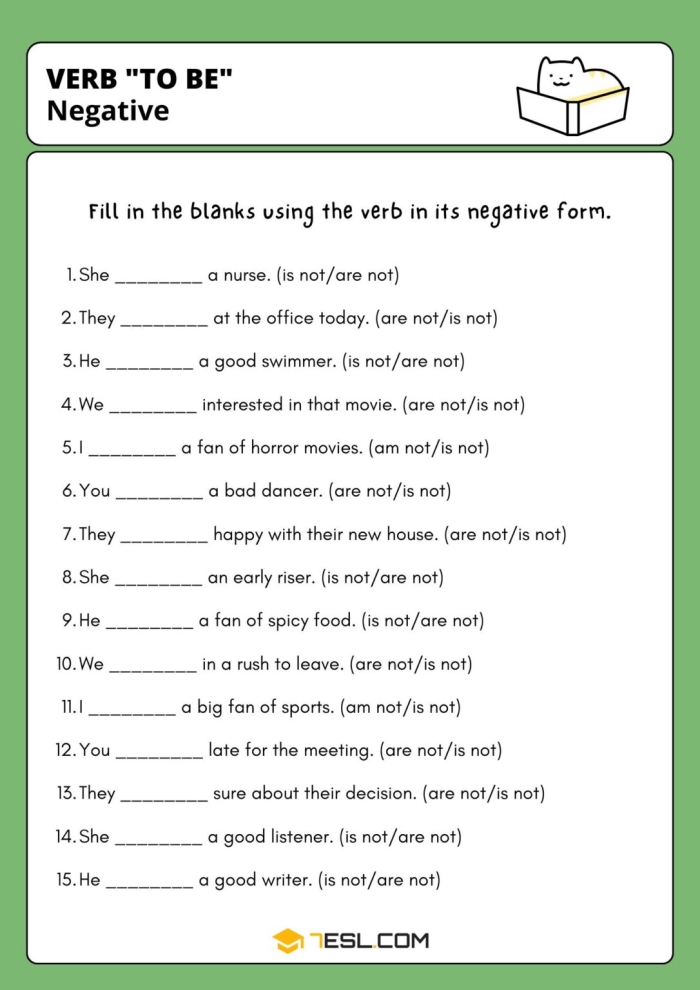 VERB "TO BE"
Negative

Fill in the blanks using the verb in its negative form.

1. She _________ a nurse. (is not/are not)
2. They _________ at the office today. (are not/is not)
3. He _________ a good swimmer. (is not/are not)
4. We _________ interested in that movie. (are not/is not)
5. I _________ a fan of horror movies. (am not/is not)
6. You _________ a bad dancer. (are not/is not)
7. They _________ happy with their new house. (are not/is not)
8. She _________ an early riser. (is not/are not)
9. He _________ a fan of spicy food. (is not/are not)
10. We _________ in a rush to leave. (are not/is not)
11. I _________ a big fan of sports. (am not/is not)
12. You _________ late for the meeting. (are not/is not)
13. They _________ sure about their decision. (are not/is not)
14. She _________ a good listener. (is not/are not)
15. He _________ a good writer. (is not/are not)

7ESL.COM